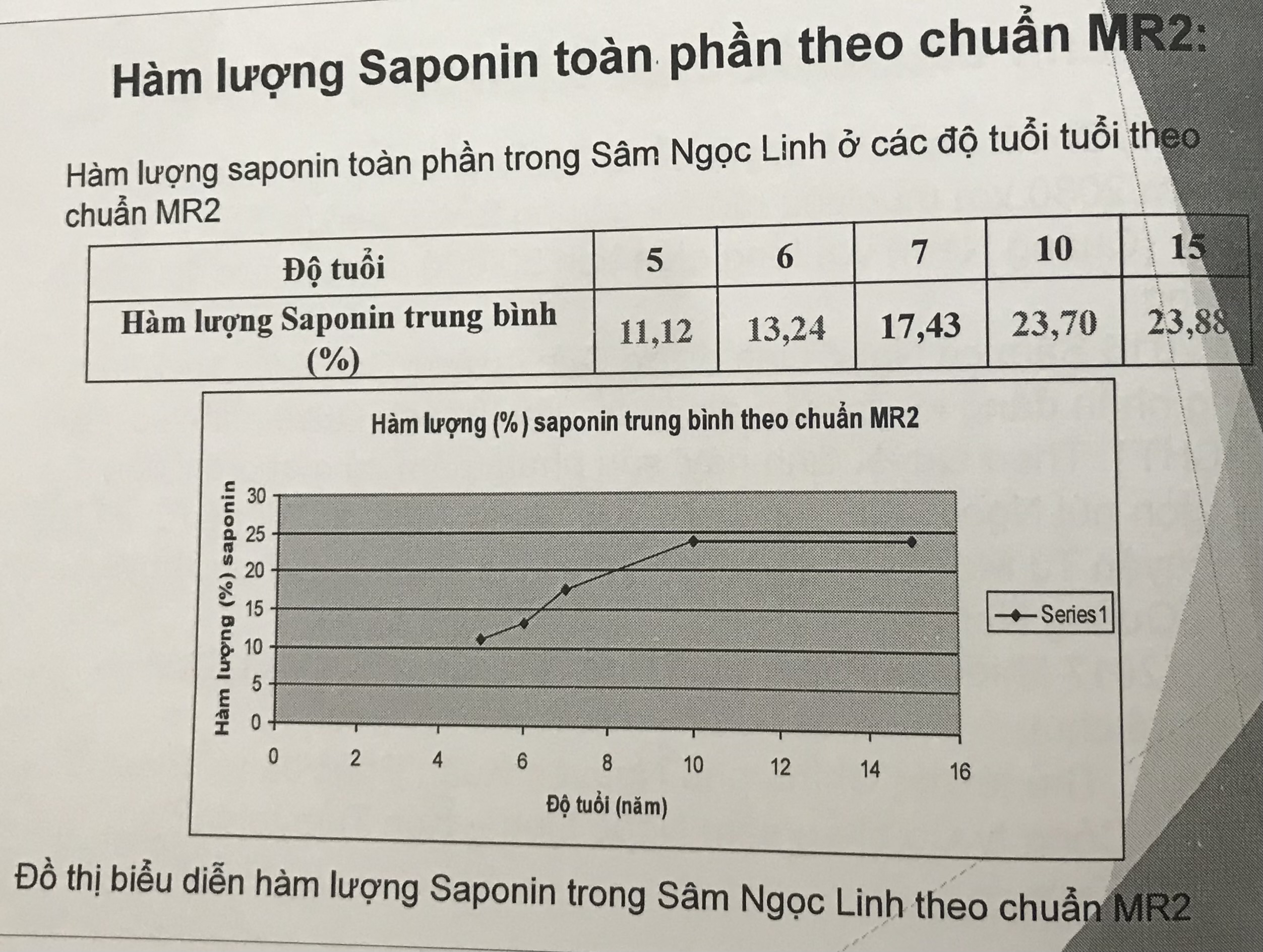 Hàm lượng Saponin toàn phần theo chuẩn MR2:

Hàm lượng saponin toàn phần trong Sâm Ngọc Linh ở các độ tuổi tuổi theo chuẩn MR2

| Độ tuổi | 5 | 6 | 7 | 10 | 15 |
|---|---|---|---|---|---|
| Hàm lượng Saponin trung bình (%) | 11,12 | 13,24 | 17,43 | 23,70 | 23,88 |

Hàm lượng (%) saponin trung bình theo chuẩn MR2

Hàm lượng (%) saponin

30
25
20
15
10
5
0

0 2 4 6 8 10 12 14 16

Độ tuổi (năm)

Series1

Đồ thị biểu diễn hàm lượng Saponin trong Sâm Ngọc Linh theo chuẩn MR2